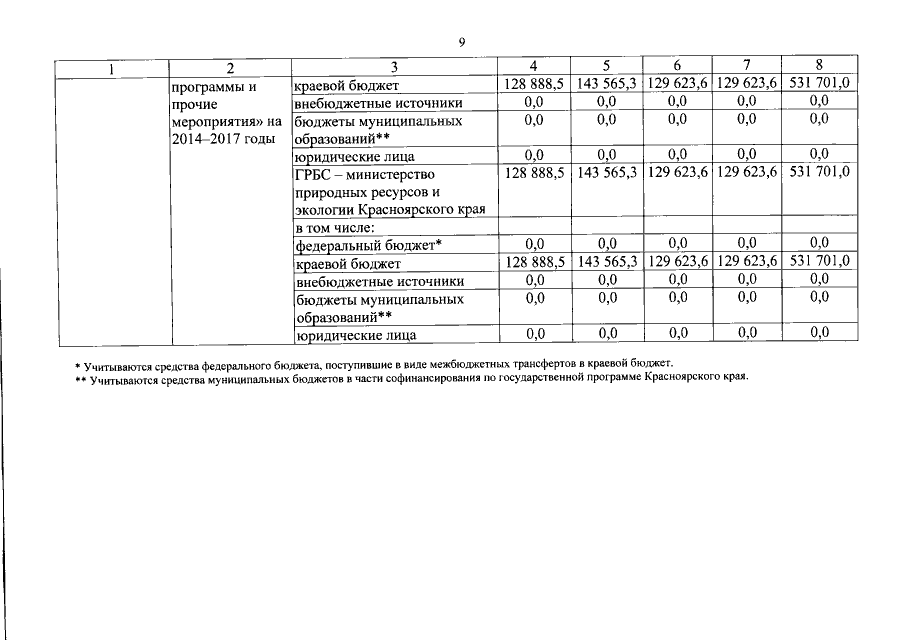 9

| 1 | 2 | 3 | 4 | 5 | 6 | 7 | 8 |
|---|---|---|---|---|---|---|---|
| | программы и прочие мероприятия» на 2014–2017 годы | краевой бюджет | 128 888,5 | 143 565,3 | 129 623,6 | 129 623,6 | 531 701,0 |
| | | внебюджетные источники | 0,0 | 0,0 | 0,0 | 0,0 | 0,0 |
| | | бюджеты муниципальных образований** | 0,0 | 0,0 | 0,0 | 0,0 | 0,0 |
| | | юридические лица | 0,0 | 0,0 | 0,0 | 0,0 | 0,0 |
| | | ГРБС – министерство природных ресурсов и экологии Красноярского края | 128 888,5 | 143 565,3 | 129 623,6 | 129 623,6 | 531 701,0 |
| | | в том числе: | | | | | |
| | | федеральный бюджет* | 0,0 | 0,0 | 0,0 | 0,0 | 0,0 |
| | | краевой бюджет | 128 888,5 | 143 565,3 | 129 623,6 | 129 623,6 | 531 701,0 |
| | | внебюджетные источники | 0,0 | 0,0 | 0,0 | 0,0 | 0,0 |
| | | бюджеты муниципальных образований** | 0,0 | 0,0 | 0,0 | 0,0 | 0,0 |
| | | юридические лица | 0,0 | 0,0 | 0,0 | 0,0 | 0,0 |

* Учитываются средства федерального бюджета, поступившие в виде межбюджетных трансфертов в краевой бюджет.
** Учитываются средства муниципальных бюджетов в части софинансирования по государственной программе Красноярского края.